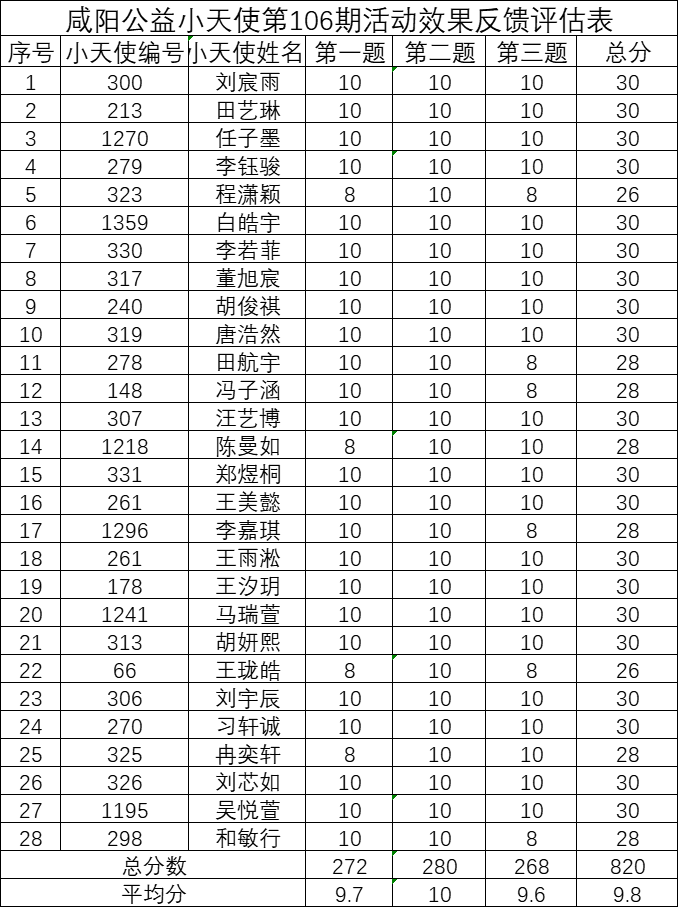 咸阳公益小天使第106期活动效果反馈评估表

| 序号 | 小天使编号 | 小天使姓名 | 第一题 | 第二题 | 第三题 | 总分 |
|---|---|---|---|---|---|---|
| 1 | 300 | 刘宸雨 | 10 | 10 | 10 | 30 |
| 2 | 213 | 田艺琳 | 10 | 10 | 10 | 30 |
| 3 | 1270 | 任子墨 | 10 | 10 | 10 | 30 |
| 4 | 279 | 李钰骏 | 10 | 10 | 10 | 30 |
| 5 | 323 | 程潇颖 | 8 | 10 | 8 | 26 |
| 6 | 1359 | 白皓宇 | 10 | 10 | 10 | 30 |
| 7 | 330 | 李若菲 | 10 | 10 | 10 | 30 |
| 8 | 317 | 董旭宸 | 10 | 10 | 10 | 30 |
| 9 | 240 | 胡俊祺 | 10 | 10 | 10 | 30 |
| 10 | 319 | 唐浩然 | 10 | 10 | 10 | 30 |
| 11 | 278 | 田航宇 | 10 | 10 | 8 | 28 |
| 12 | 148 | 冯子涵 | 10 | 10 | 8 | 28 |
| 13 | 307 | 汪艺博 | 10 | 10 | 10 | 30 |
| 14 | 1218 | 陈曼如 | 8 | 10 | 10 | 28 |
| 15 | 331 | 郑煜桐 | 10 | 10 | 10 | 30 |
| 16 | 261 | 王美懿 | 10 | 10 | 10 | 30 |
| 17 | 1296 | 李嘉琪 | 10 | 10 | 8 | 28 |
| 18 | 261 | 王雨淞 | 10 | 10 | 10 | 30 |
| 19 | 178 | 王汐玥 | 10 | 10 | 10 | 30 |
| 20 | 1241 | 马瑞萱 | 10 | 10 | 10 | 30 |
| 21 | 313 | 胡妍熙 | 10 | 10 | 10 | 30 |
| 22 | 66 | 王珑皓 | 8 | 10 | 8 | 26 |
| 23 | 306 | 刘宇辰 | 10 | 10 | 10 | 30 |
| 24 | 270 | 习轩诚 | 10 | 10 | 10 | 30 |
| 25 | 325 | 冉奕轩 | 8 | 10 | 10 | 28 |
| 26 | 326 | 刘芯如 | 10 | 10 | 10 | 30 |
| 27 | 1195 | 吴悦萱 | 10 | 10 | 10 | 30 |
| 28 | 298 | 和敏行 | 10 | 10 | 8 | 28 |
| 总分数 | | | 272 | 280 | 268 | 820 |
| 平均分 | | | 9.7 | 10 | 9.6 | 9.8 |